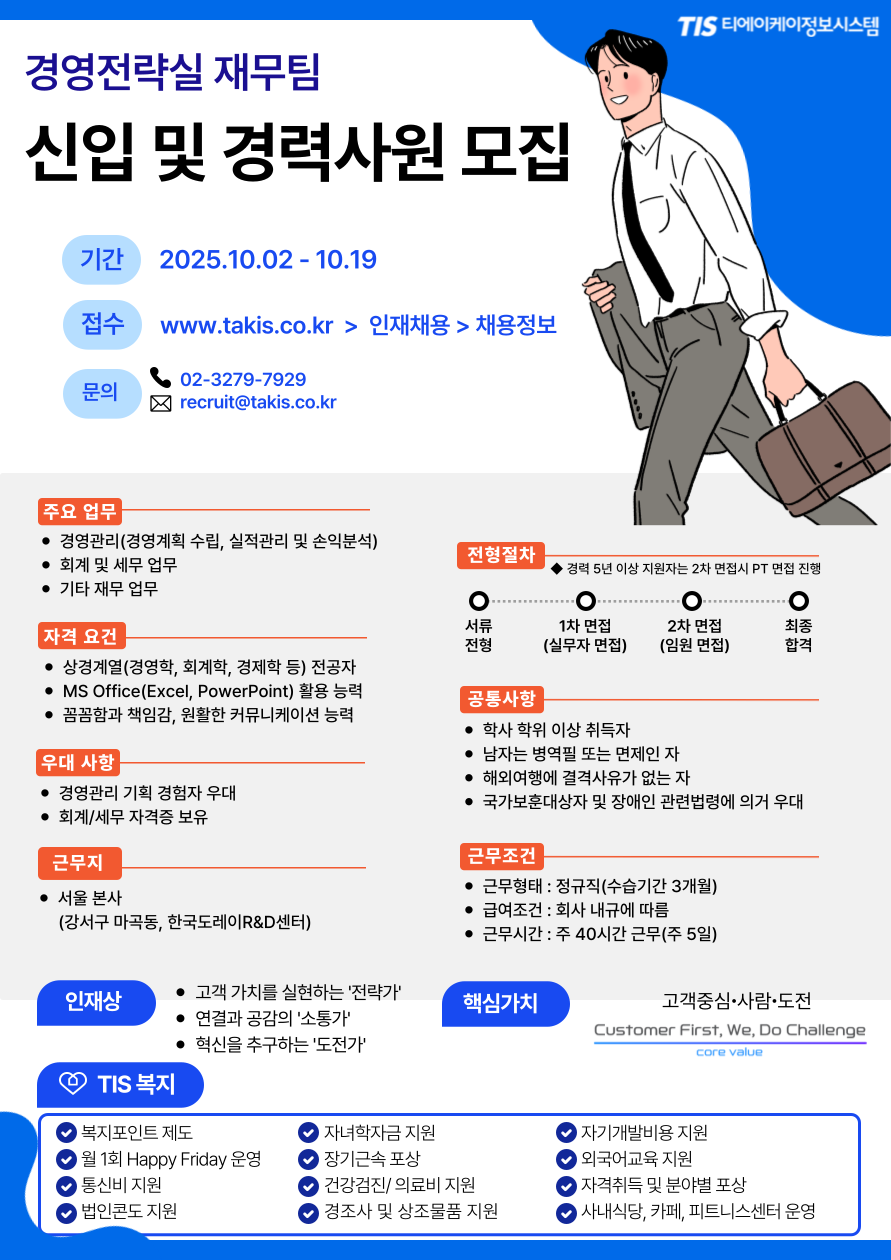 TIS 티에이케이정보시스템

경영전략실 재무팀

신입 및 경력사원 모집

기간 2025.10.02 - 10.19

접수 www.takis.co.kr > 인재채용 > 채용정보

문의 02-3279-7929
recruit@takis.co.kr

주요 업무
- 경영관리(경영계획 수립, 실적관리 및 손익분석)
- 회계 및 세무 업무
- 기타 재무 업무

자격 요건
- 상경계열(경영학, 회계학, 경제학 등) 전공자
- MS Office(Excel, PowerPoint) 활용 능력
- 꼼꼼함과 책임감, 원활한 커뮤니케이션 능력

우대 사항
- 경영관리 기획 경험자 우대
- 회계/세무 자격증 보유

근무지
- 서울 본사
(강서구 마곡동, 한국도레이R&D센터)

전형절차
◆ 경력 5년 이상 지원자는 2차 면접시 PT 면접 진행

서류 전형
1차 면접 (실무자 면접)
2차 면접 (임원 면접)
최종 합격

공통사항
- 학사 학위 이상 취득자
- 남자는 병역필 또는 면제인 자
- 해외여행에 결격사유가 없는 자
- 국가보훈대상자 및 장애인 관련법령에 의거 우대

근무조건
- 근무형태 : 정규직(수습기간 3개월)
- 급여조건 : 회사 내규에 따름
- 근무시간 : 주 40시간 근무(주 5일)

인재상
- 고객 가치를 실현하는 '전략가'
- 연결과 공감의 '소통가'
- 혁신을 추구하는 '도전가'

핵심가치
고객중심•사람•도전
Customer First, We, Do Challenge
core value

TIS 복지
복지포인트 제도
월 1회 Happy Friday 운영
통신비 지원
법인콘도 지원
자녀학자금 지원
장기근속 포상
건강검진/ 의료비 지원
경조사 및 상조물품 지원
자기개발비용 지원
외국어교육 지원
자격취득 및 분야별 포상
사내식당, 카페, 피트니스센터 운영